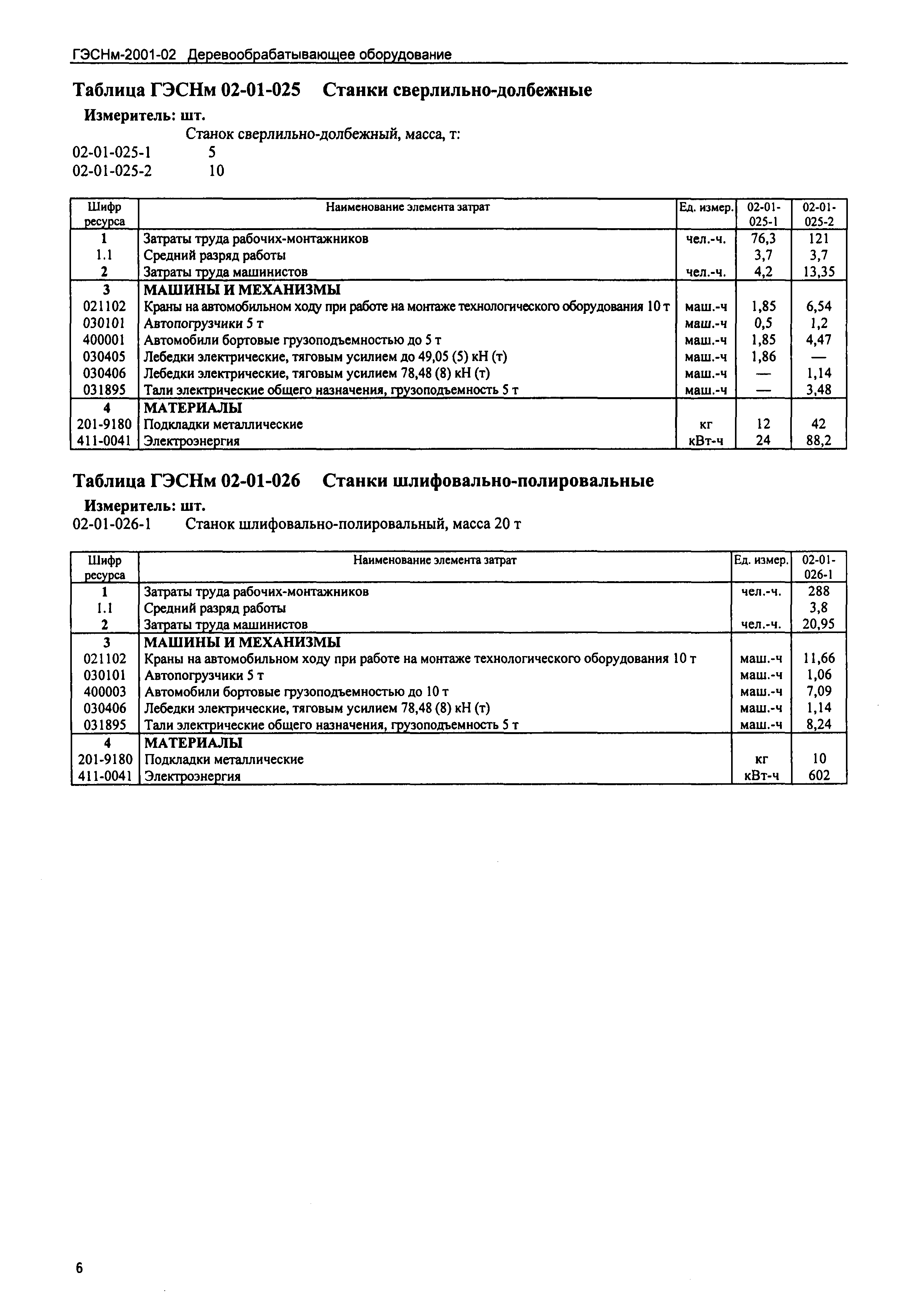 ГЭСНм-2001-02 Деревообрабатывающее оборудование

Таблица ГЭСНм 02-01-025 Станки сверлильно-долбежные

Измеритель: шт.

Станок сверлильно-долбежный, масса, т:

02-01-025-1 5

02-01-025-2 10

| Шифр ресурса | Наименование элемента затрат | Ед. измер. | 02-01-025-1 | 02-01-025-2 |
|---|---|---|---|---|
| 1 | Затраты труда рабочих-монтажников | чел.-ч. | 76,3 | 121 |
| 1.1 | Средний разряд работы | | 3,7 | 3,7 |
| 2 | Затраты труда машинистов | чел.-ч. | 4,2 | 13,35 |
| 3 | МАШИНЫ И МЕХАНИЗМЫ | | | |
| 021102 | Краны на автомобильном ходу при работе на монтаже технологического оборудования 10 т | маш.-ч | 1,85 | 6,54 |
| 030101 | Автопогрузчики 5 т | маш.-ч | 0,5 | 1,2 |
| 400001 | Автомобили бортовые грузоподъемностью до 5 т | маш.-ч | 1,85 | 4,47 |
| 030405 | Лебедки электрические, тяговым усилием до 49,05 (5) кН (т) | маш.-ч | 1,86 | — |
| 030406 | Лебедки электрические, тяговым усилием 78,48 (8) кН (т) | маш.-ч | — | 1,14 |
| 031895 | Тали электрические общего назначения, грузоподъемность 5 т | маш.-ч | — | 3,48 |
| 4 | МАТЕРИАЛЫ | | | |
| 201-9180 | Подкладки металлические | кг | 12 | 42 |
| 411-0041 | Электроэнергия | кВт-ч | 24 | 88,2 |

Таблица ГЭСНм 02-01-026 Станки шлифовально-полировальные

Измеритель: шт.

02-01-026-1 Станок шлифовально-полировальный, масса 20 т

| Шифр ресурса | Наименование элемента затрат | Ед. измер. | 02-01-026-1 |
|---|---|---|---|
| 1 | Затраты труда рабочих-монтажников | чел.-ч. | 288 |
| 1.1 | Средний разряд работы | | 3,8 |
| 2 | Затраты труда машинистов | чел.-ч. | 20,95 |
| 3 | МАШИНЫ И МЕХАНИЗМЫ | | |
| 021102 | Краны на автомобильном ходу при работе на монтаже технологического оборудования 10 т | маш.-ч | 11,66 |
| 030101 | Автопогрузчики 5 т | маш.-ч | 1,06 |
| 400003 | Автомобили бортовые грузоподъемностью до 10 т | маш.-ч | 7,09 |
| 030406 | Лебедки электрические, тяговым усилием 78,48 (8) кН (т) | маш.-ч | 1,14 |
| 031895 | Тали электрические общего назначения, грузоподъемность 5 т | маш.-ч | 8,24 |
| 4 | МАТЕРИАЛЫ | | |
| 201-9180 | Подкладки металлические | кг | 10 |
| 411-0041 | Электроэнергия | кВт-ч | 602 |

6